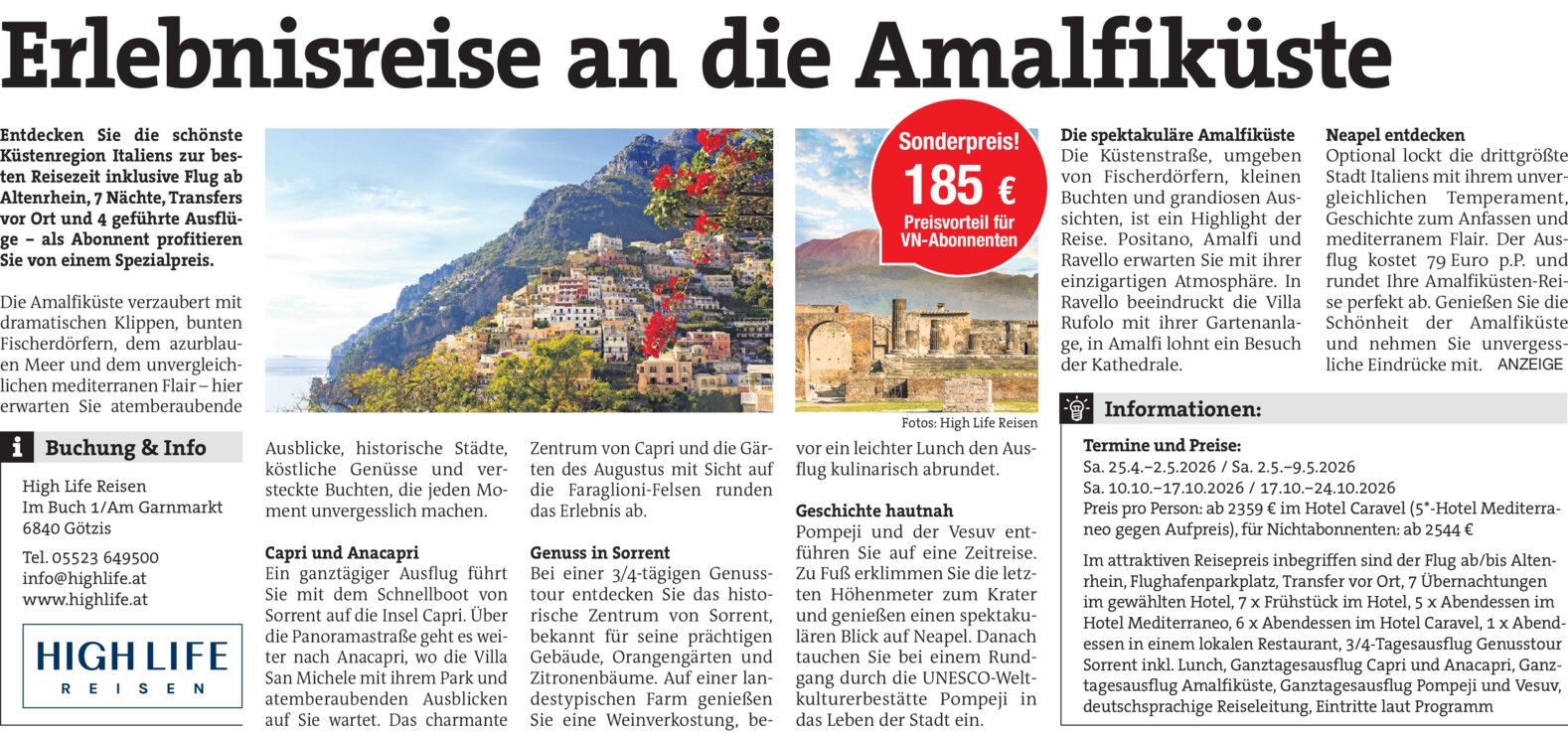 Erlebnisreise an die Amalfiküste

Entdecken Sie die schönste Küstenregion Italiens zur besten Reisezeit inklusive Flug ab Altenrhein, 7 Nächte, Transfers vor Ort und 4 geführte Ausflüge – als Abonnent profitieren Sie von einem Spezialpreis.

Die Amalfiküste verzaubert mit dramatischen Klippen, bunten Fischerdörfern, dem azurblauen Meer und dem unvergleichlichen mediterranen Flair – hier erwarten Sie atemberaubende Ausblicke, historische Städte, köstliche Genüsse und versteckte Buchten, die jeden Moment unvergesslich machen.

Capri und Anacapri
Ein ganztägiger Ausflug führt Sie mit dem Schnellboot von Sorrent auf die Insel Capri. Über die Panoramastraße geht es weiter nach Anacapri, wo die Villa San Michele mit ihrem Park und atemberaubenden Ausblicken auf Sie wartet. Das charmante Zentrum von Capri und die Gärten des Augustus mit Sicht auf die Faraglioni-Felsen runden das Erlebnis ab.

Genuss in Sorrent
Bei einer 3/4-tägigen Genusstour entdecken Sie das historische Zentrum von Sorrent, bekannt für seine prächtigen Gebäude, Orangengärten und Zitronenbäume. Auf einer landestypischen Farm genießen Sie eine Weinverkostung, bevor ein leichter Lunch den Ausflug kulinarisch abrundet.

Geschichte hautnah
Pompeji und der Vesuv entführen Sie auf eine Zeitreise. Zu Fuß erklimmen Sie die letzten Höhenmeter zum Krater und genießen einen spektakulären Blick auf Neapel. Danach tauchen Sie bei einem Rundgang durch die UNESCO-Weltkulturerbestätte Pompeji in das Leben der Stadt ein.

Sonderpreis!
185 €
Preisvorteil für VN-Abonnenten

Fotos: High Life Reisen

Die spektakuläre Amalfiküste
Die Küstenstraße, umgeben von Fischerdörfern, kleinen Buchten und grandiosen Aussichten, ist ein Highlight der Reise. Positano, Amalfi und Ravello erwarten Sie mit ihrer einzigartigen Atmosphäre. In Ravello beeindruckt die Villa Rufolo mit ihrer Gartenanlage, in Amalfi lohnt ein Besuch der Kathedrale.

Neapel entdecken
Optional lockt die drittgrößte Stadt Italiens mit ihrem unvergleichlichen Temperament, Geschichte zum Anfassen und mediterranem Flair. Der Ausflug kostet 79 Euro p.P. und rundet Ihre Amalfiküsten-Reise perfekt ab. Genießen Sie die Schönheit der Amalfiküste und nehmen Sie unvergessliche Eindrücke mit. ANZEIGE

Buchung & Info
High Life Reisen
Im Buch 1/Am Garnmarkt
6840 Götzis

Tel. 05523 649500
info@highlife.at
www.highlife.at

HIGH LIFE
REISEN

Informationen:
Termine und Preise:
Sa. 25.4.–2.5.2026 / Sa. 2.5.–9.5.2026
Sa. 10.10.–17.10.2026 / 17.10.–24.10.2026
Preis pro Person: ab 2359 € im Hotel Caravel (5*-Hotel Mediterraneo gegen Aufpreis), für Nichtabonnenten: ab 2544 €

Im attraktiven Reisepreis inbegriffen sind der Flug ab/bis Altenrhein, Flughafenparkplatz, Transfer vor Ort, 7 Übernachtungen im gewählten Hotel, 7 x Frühstück im Hotel, 5 x Abendessen im Hotel Mediterraneo, 6 x Abendessen im Hotel Caravel, 1 x Abendessen in einem lokalen Restaurant, 3/4-Tagesausflug Genusstour Sorrent inkl. Lunch, Ganztagesausflug Capri und Anacapri, Ganztagesausflug Amalfiküste, Ganztagesausflug Pompeji und Vesuv, deutschsprachige Reiseleitung, Eintritte laut Programm